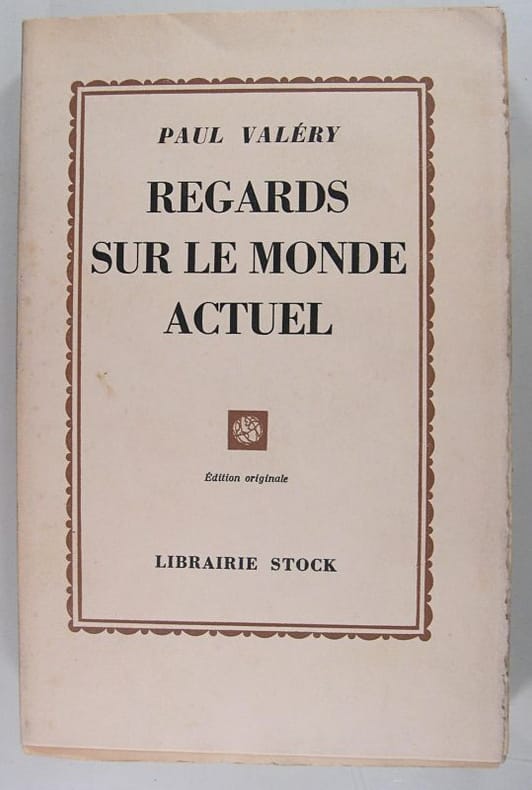 PAUL VALÉRY

REGARDS SUR LE MONDE ACTUEL

Édition originale

LIBRAIRIE STOCK